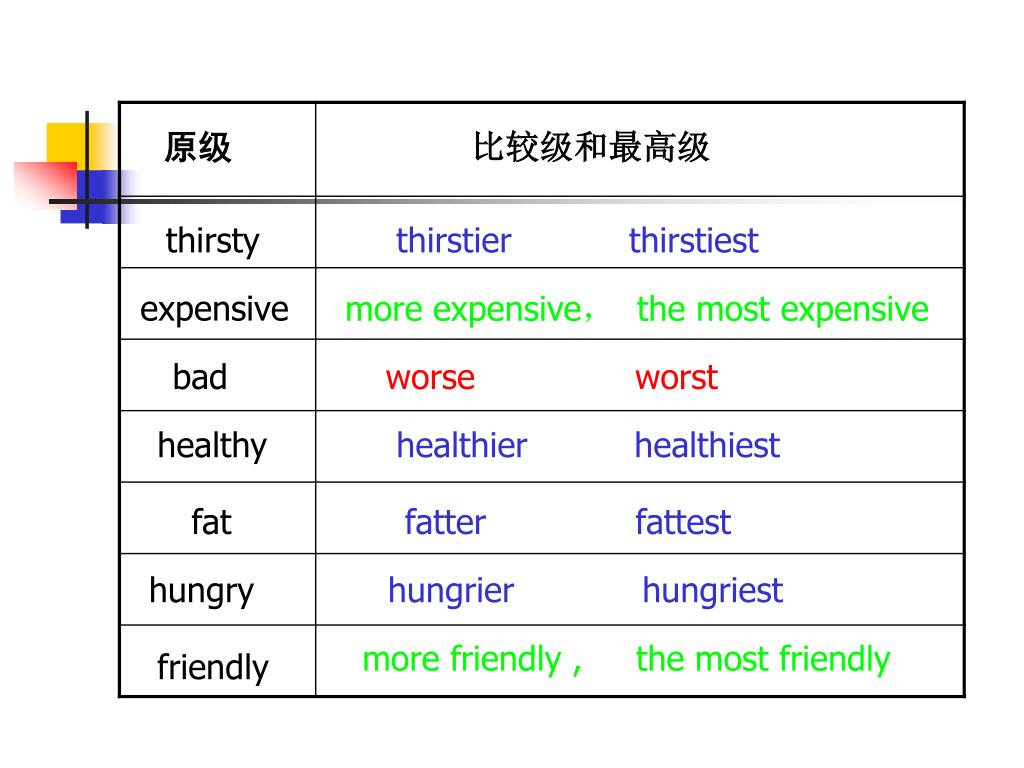 | 原级 | 比较级和最高级 |
|---|---|
| thirsty | thirstier thirstiest |
| expensive | more expensive， the most expensive |
| bad | worse worst |
| healthy | healthier healthiest |
| fat | fatter fattest |
| hungry | hungrier hungriest |
| friendly | more friendly， the most friendly |